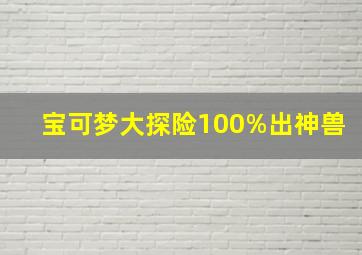 宝可梦大探险100%出神兽